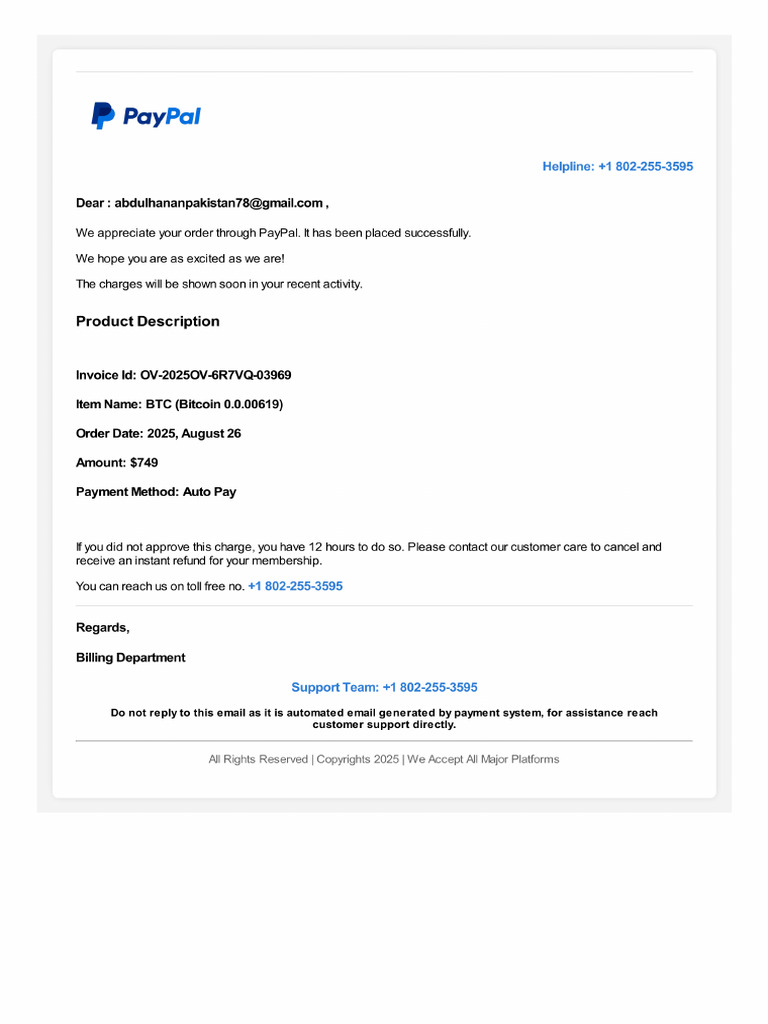 PayPal

Helpline: +1 802-255-3595

Dear : abdulhananpakistan78@gmail.com ,

We appreciate your order through PayPal. It has been placed successfully.

We hope you are as excited as we are!

The charges will be shown soon in your recent activity.

Product Description

Invoice Id: OV-2025OV-6R7VQ-03969

Item Name: BTC (Bitcoin 0.0.00619)

Order Date: 2025, August 26

Amount: $749

Payment Method: Auto Pay

If you did not approve this charge, you have 12 hours to do so. Please contact our customer care to cancel and receive an instant refund for your membership.

You can reach us on toll free no. +1 802-255-3595

Regards,

Billing Department

Support Team: +1 802-255-3595

Do not reply to this email as it is automated email generated by payment system, for assistance reach customer support directly.

All Rights Reserved | Copyrights 2025 | We Accept All Major Platforms